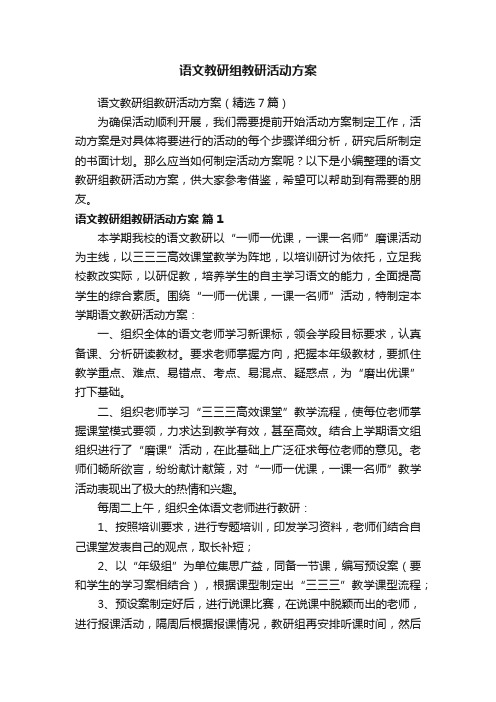 语文教研组教研活动方案

语文教研组教研活动方案（精选7篇）

为确保活动顺利开展，我们需要提前开始活动方案制定工作，活动方案是对具体将要进行的活动的每个步骤详细分析，研究后所制定的书面计划。那么应当如何制定活动方案呢？以下是小编整理的语文教研组教研活动方案，供大家参考借鉴，希望可以帮助到有需要的朋友。

语文教研组教研活动方案 篇1

本学期我校的语文教研以“一师一优课，一课一名师”磨课活动为主线，以三三三高效课堂教学为阵地，以培训研讨为依托，立足我校教改实际，以研促教，培养学生的自主学习语文的能力，全面提高学生的综合素质。围绕“一师一优课，一课一名师”活动，特制定本学期语文教研活动方案：

一、组织全体的语文老师学习新课标，领会学段目标要求，认真备课、分析研读教材。要求老师掌握方向，把握本年级教材，要抓住教学重点、难点、易错点、考点、易混点、疑惑点，为“磨出优课”打下基础。

二、组织老师学习“三三三高效课堂”教学流程，使每位老师掌握课堂模式要领，力求达到教学有效，甚至高效。结合上学期语文组组织进行了“磨课”活动，在此基础上广泛征求每位老师的意见。老师们畅所欲言，纷纷献计献策，对“一师一优课，一课一名师”教学活动表现出了极大的热情和兴趣。

每周二上午，组织全体语文老师进行教研：

1、按照培训要求，进行专题培训，印发学习资料，老师们结合自己课堂发表自己的观点，取长补短；

2、以“年级组”为单位集思广益，同备一节课，编写预设案（要和学生的学习案相结合），根据课型制定出“三三三”教学课型流程；

3、预设案制定好后，进行说课比赛，在说课中脱颖而出的老师，进行报课活动，隔周后根据报课情况，教研组再安排听课时间，然后